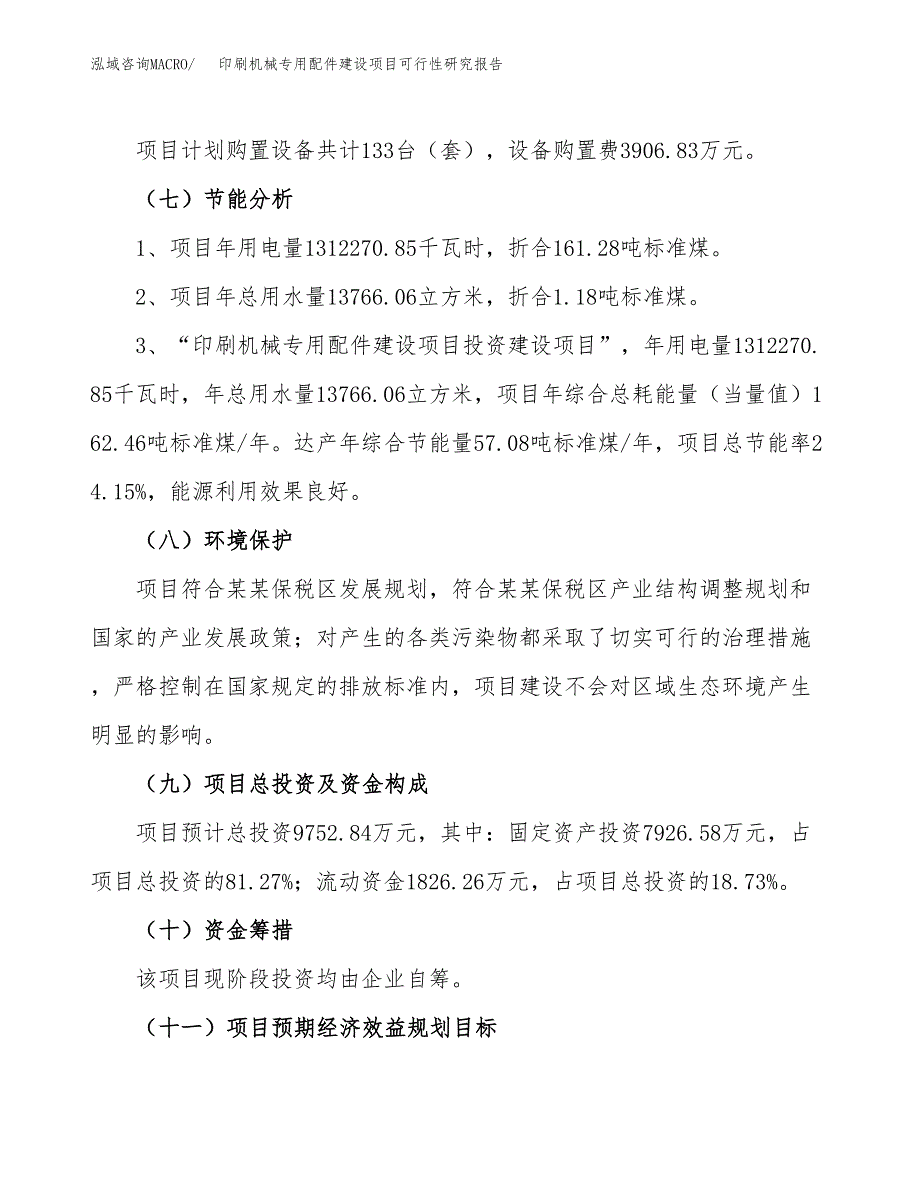 泓域咨询MACRO/　印刷机械专用配件建设项目可行性研究报告

项目计划购置设备共计133台（套），设备购置费3906.83万元。

（七）节能分析

1、项目年用电量1312270.85千瓦时，折合161.28吨标准煤。

2、项目年总用水量13766.06立方米，折合1.18吨标准煤。

3、“印刷机械专用配件建设项目投资建设项目”，年用电量1312270.85千瓦时，年总用水量13766.06立方米，项目年综合总耗能量（当量值）162.46吨标准煤/年。达产年综合节能量57.08吨标准煤/年，项目总节能率24.15%，能源利用效果良好。

（八）环境保护

项目符合某某保税区发展规划，符合某某保税区产业结构调整规划和国家的产业发展政策；对产生的各类污染物都采取了切实可行的治理措施，严格控制在国家规定的排放标准内，项目建设不会对区域生态环境产生明显的影响。

（九）项目总投资及资金构成

项目预计总投资9752.84万元，其中：固定资产投资7926.58万元，占项目总投资的81.27%；流动资金1826.26万元，占项目总投资的18.73%。

（十）资金筹措

该项目现阶段投资均由企业自筹。

（十一）项目预期经济效益规划目标